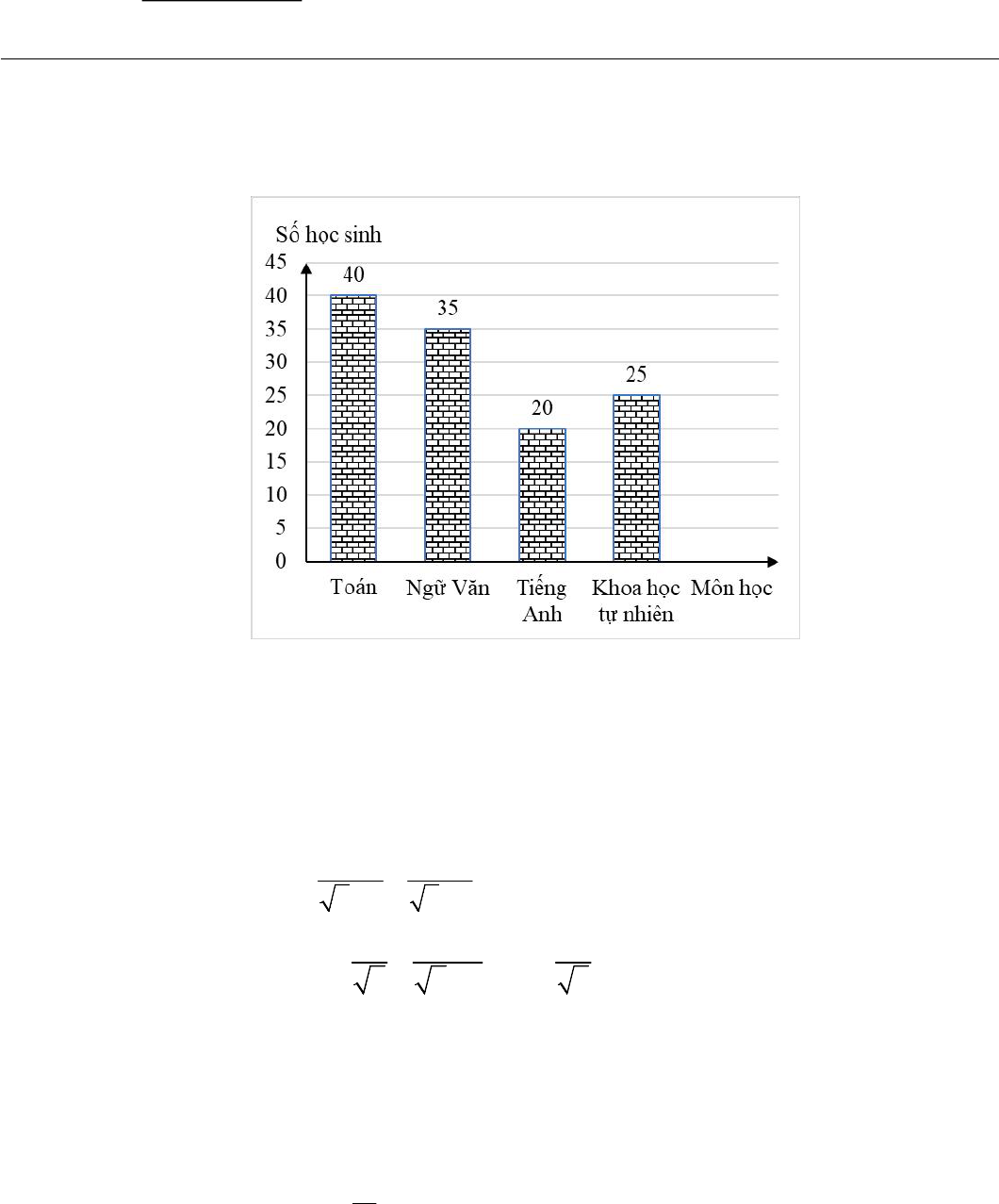 Số học sinh

45
40
35
30
25
20
15
10
5
0

40
35
20
25

Toán
Ngữ Văn
Tiếng Anh
Khoa học tự nhiên
Môn học